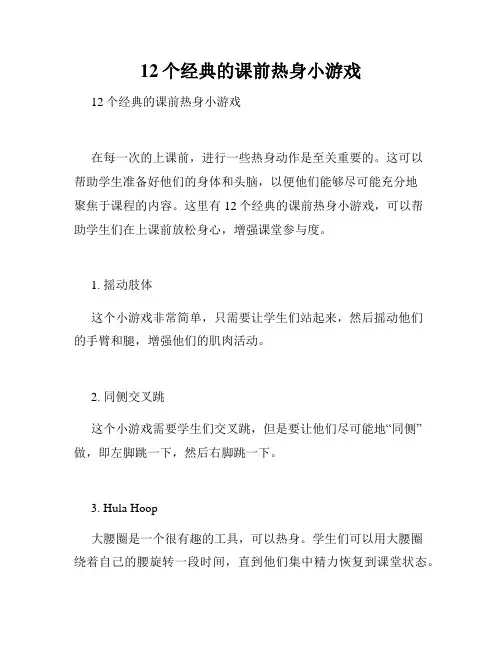 12 个经典的课前热身小游戏

12 个经典的课前热身小游戏

在每一次的上课前，进行一些热身动作是至关重要的。这可以帮助学生准备好他们的身体和头脑，以便他们能够尽可能充分地聚焦于课程的内容。这里有 12 个经典的课前热身小游戏，可以帮助学生们在上课前放松身心，增强课堂参与度。

1. 摇动肢体

这个小游戏非常简单，只需要让学生们站起来，然后摇动他们的手臂和腿，增强他们的肌肉活动。

2. 同侧交叉跳

这个小游戏需要学生们交叉跳，但是要让他们尽可能地“同侧”做，即左脚跳一下，然后右脚跳一下。

3. Hula Hoop

大腰圈是一个很有趣的工具，可以热身。学生们可以用大腰圈绕着自己的腰旋转一段时间，直到他们集中精力恢复到课堂状态。